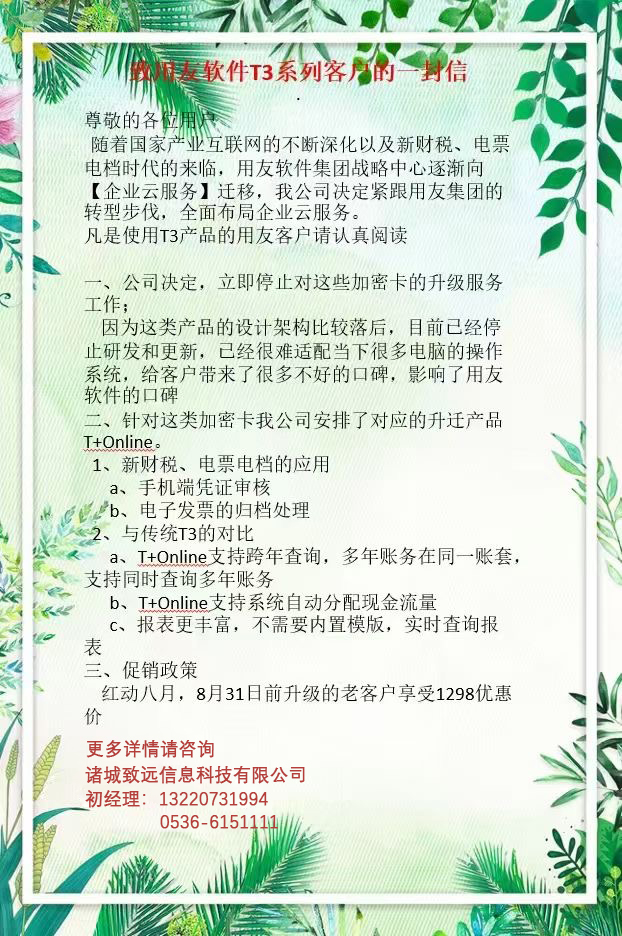 致用友软件T3系列客户的一封信

尊敬的各位用户

随着国家产业互联网的不断深化以及新财税、电票电档时代的来临，用友软件集团战略中心逐渐向【企业云服务】迁移，我公司决定紧跟用友集团的转型步伐，全面布局企业云服务。

凡是使用T3产品的用友客户请认真阅读

一、公司决定，立即停止对这些加密卡的升级服务工作；

因为这类产品的设计架构比较落后，目前已经停止研发和更新，已经很难适配当下很多电脑的操作系统，给客户带来了很多不好的口碑，影响了用友软件的口碑

二、针对这类加密卡我公司安排了对应的升迁产品T+Online。

1、新财税、电票电档的应用

a、手机端凭证审核

b、电子发票的归档处理

2、与传统T3的对比

a、T+Online支持跨年查询，多年账务在同一账套，支持同时查询多年账务

b、T+Online支持系统自动分配现金流量

c、报表更丰富，不需要内置模版，实时查询报表

三、促销政策

红动八月，8月31日前升级的老客户享受1298优惠价

更多详情请咨询

诸城致远信息科技有限公司

初经理：13220731994

0536-6151111